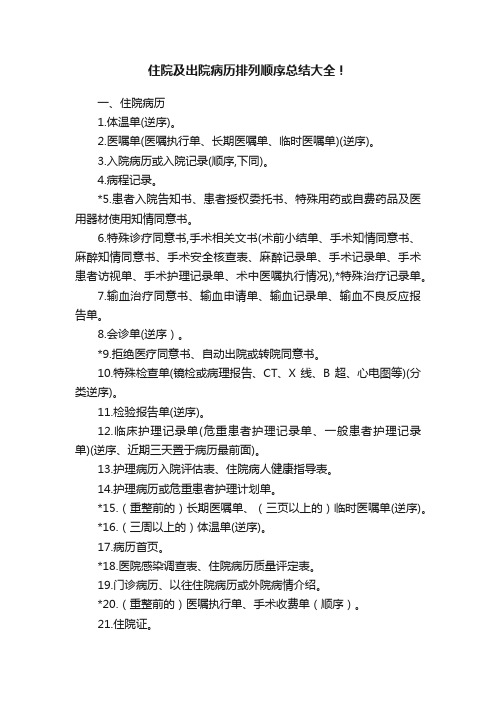 住院及出院病历排列顺序总结大全！

一、住院病历

1.体温单(逆序)。

2.医嘱单(医嘱执行单、长期医嘱单、临时医嘱单)(逆序)。

3.入院病历或入院记录(顺序,下同)。

4.病程记录。

*5.患者入院告知书、患者授权委托书、特殊用药或自费药品及医用器材使用知情同意书。

6.特殊诊疗同意书,手术相关文书(术前小结单、手术知情同意书、麻醉知情同意书、手术安全核查表、麻醉记录单、手术记录单、手术患者访视单、手术护理记录单、术中医嘱执行情况),*特殊治疗记录单。

7.输血治疗同意书、输血申请单、输血记录单、输血不良反应报告单。

8.会诊单(逆序）。

*9.拒绝医疗同意书、自动出院或转院同意书。

10.特殊检查单(镜检或病理报告、CT、X 线、B 超、心电图等)(分类逆序)。

11.检验报告单(逆序)。

12.临床护理记录单(危重患者护理记录单、一般患者护理记录单)(逆序、近期三天置于病历最前面)。

13.护理病历入院评估表、住院病人健康指导表。

14.护理病历或危重患者护理计划单。

*15.（重整前的）长期医嘱单、（三页以上的）临时医嘱单(逆序)。

*16.（三周以上的）体温单(逆序)。

17.病历首页。

*18.医院感染调查表、住院病历质量评定表。

19.门诊病历、以往住院病历或外院病情介绍。

*20.（重整前的）医嘱执行单、手术收费单（顺序）。

21.住院证。